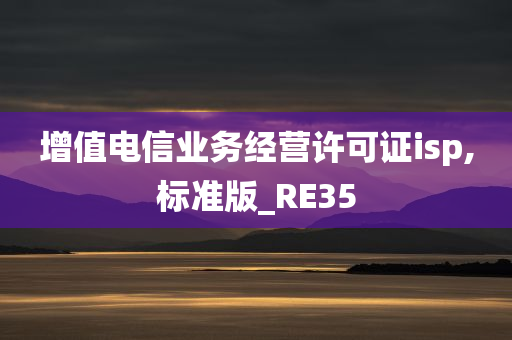 增值电信业务经营许可证isp,标准版_RE35